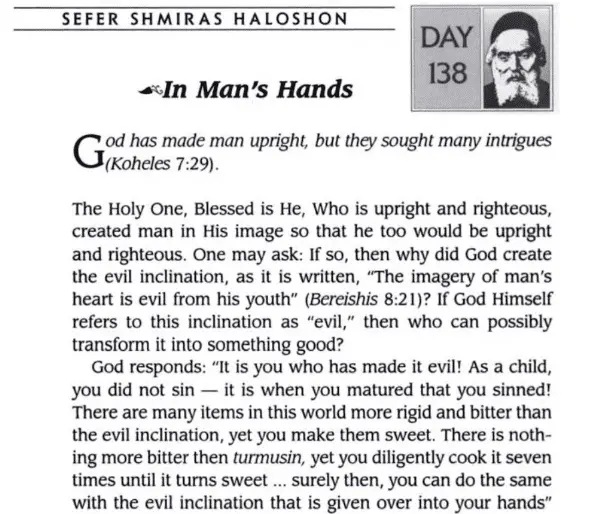 SEFER SHMIRAS HALOSHON

DAY 138

In Man's Hands

God has made man upright, but they sought many intrigues (Koheles 7:29).

The Holy One, Blessed is He, Who is upright and righteous, created man in His image so that he too would be upright and righteous. One may ask: If so, then why did God create the evil inclination, as it is written, "The imagery of man's heart is evil from his youth" (Bereishis 8:21)? If God Himself refers to this inclination as "evil," then who can possibly transform it into something good?

God responds: "It is you who has made it evil! As a child, you did not sin — it is when you matured that you sinned! There are many items in this world more rigid and bitter than the evil inclination, yet you make them sweet. There is nothing more bitter then turmusin, yet you diligently cook it seven times until it turns sweet ... surely then, you can do the same with the evil inclination that is given over into your hands"